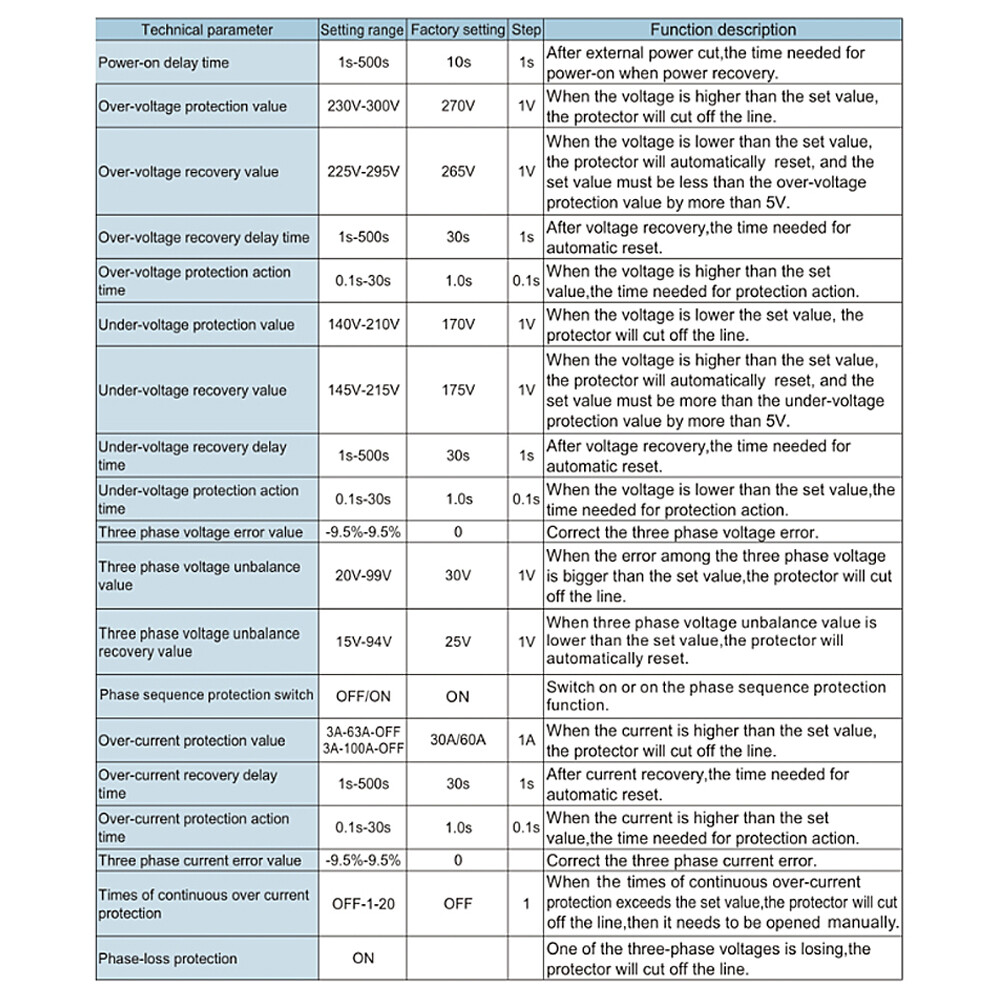 | Technical parameter | Setting range | Factory setting | Step | Function description |
|---|---|---|---|---|
| Power-on delay time | 1s-500s | 10s | 1s | After external power cut,the time needed for power-on when power recovery. |
| Over-voltage protection value | 230V-300V | 270V | 1V | When the voltage is higher than the set value, the protector will cut off the line. |
| Over-voltage recovery value | 225V-295V | 265V | 1V | When the voltage is lower than the set value, the protector will automatically reset, and the set value must be less than the over-voltage protection value by more than 5V. |
| Over-voltage recovery delay time | 1s-500s | 30s | 1s | After voltage recovery,the time needed for automatic reset. |
| Over-voltage protection action time | 0.1s-30s | 1.0s | 0.1s | When the voltage is higher than the set value,the time needed for protection action. |
| Under-voltage protection value | 140V-210V | 170V | 1V | When the voltage is lower the set value, the protector will cut off the line. |
| Under-voltage recovery value | 145V-215V | 175V | 1V | When the voltage is higher than the set value, the protector will automatically reset, and the set value must be more than the under-voltage protection value by more than 5V. |
| Under-voltage recovery delay time | 1s-500s | 30s | 1s | After voltage recovery,the time needed for automatic reset. |
| Under-voltage protection action time | 0.1s-30s | 1.0s | 0.1s | When the voltage is lower than the set value,the time needed for protection action. |
| Three phase voltage error value | -9.5%-9.5% | 0 | | Correct the three phase voltage error. |
| Three phase voltage unbalance value | 20V-99V | 30V | 1V | When the error among the three phase voltage is bigger than the set value,the protector will cut off the line. |
| Three phase voltage unbalance recovery value | 15V-94V | 25V | 1V | When three phase voltage unbalance value is lower than the set value,the protector will automatically reset. |
| Phase sequence protection switch | OFF/ON | ON | | Switch on or on the phase sequence protection function. |
| Over-current protection value | 3A-63A-OFF 3A-100A-OFF | 30A/60A | 1A | When the current is higher than the set value, the protector will cut off the line. |
| Over-current recovery delay time | 1s-500s | 30s | 1s | After current recovery,the time needed for automatic reset. |
| Over-current protection action time | 0.1s-30s | 1.0s | 0.1s | When the current is higher than the set value,the time needed for protection action. |
| Three phase current error value | -9.5%-9.5% | 0 | | Correct the three phase current error. |
| Times of continuous over current protection | OFF-1-20 | OFF | 1 | When the times of continuous over-current protection exceeds the set value,the protector will cut off the line,then it needs to be opened manually. |
| Phase-loss protection | ON | | | One of the three-phase voltages is losing,the protector will cut off the line. |